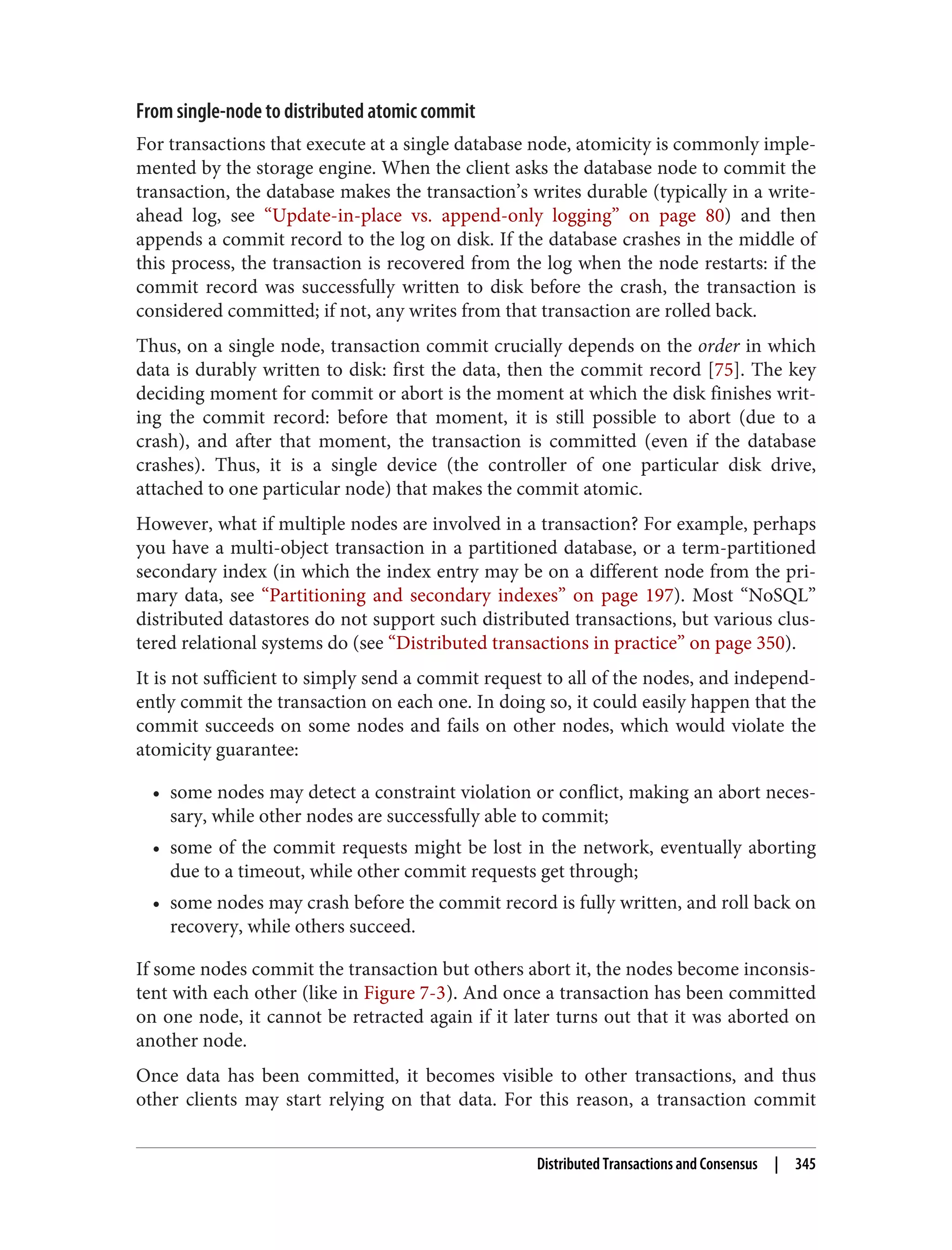 From single-node to distributed atomic commit

For transactions that execute at a single database node, atomicity is commonly implemented by the storage engine. When the client asks the database node to commit the transaction, the database makes the transaction's writes durable (typically in a write-ahead log, see "Update-in-place vs. append-only logging" on page 80) and then appends a commit record to the log on disk. If the database crashes in the middle of this process, the transaction is recovered from the log when the node restarts: if the commit record was successfully written to disk before the crash, the transaction is considered committed; if not, any writes from that transaction are rolled back.

Thus, on a single node, transaction commit crucially depends on the order in which data is durably written to disk: first the data, then the commit record [75]. The key deciding moment for commit or abort is the moment at which the disk finishes writing the commit record: before that moment, it is still possible to abort (due to a crash), and after that moment, the transaction is committed (even if the database crashes). Thus, it is a single device (the controller of one particular disk drive, attached to one particular node) that makes the commit atomic.

However, what if multiple nodes are involved in a transaction? For example, perhaps you have a multi-object transaction in a partitioned database, or a term-partitioned secondary index (in which the index entry may be on a different node from the primary data, see "Partitioning and secondary indexes" on page 197). Most "NoSQL" distributed datastores do not support such distributed transactions, but various clustered relational systems do (see "Distributed transactions in practice" on page 350).

It is not sufficient to simply send a commit request to all of the nodes, and independently commit the transaction on each one. In doing so, it could easily happen that the commit succeeds on some nodes and fails on other nodes, which would violate the atomicity guarantee:

• some nodes may detect a constraint violation or conflict, making an abort necessary, while other nodes are successfully able to commit;
• some of the commit requests might be lost in the network, eventually aborting due to a timeout, while other commit requests get through;
• some nodes may crash before the commit record is fully written, and roll back on recovery, while others succeed.

If some nodes commit the transaction but others abort it, the nodes become inconsistent with each other (like in Figure 7-3). And once a transaction has been committed on one node, it cannot be retracted again if it later turns out that it was aborted on another node.

Once data has been committed, it becomes visible to other transactions, and thus other clients may start relying on that data. For this reason, a transaction commit

Distributed Transactions and Consensus | 345